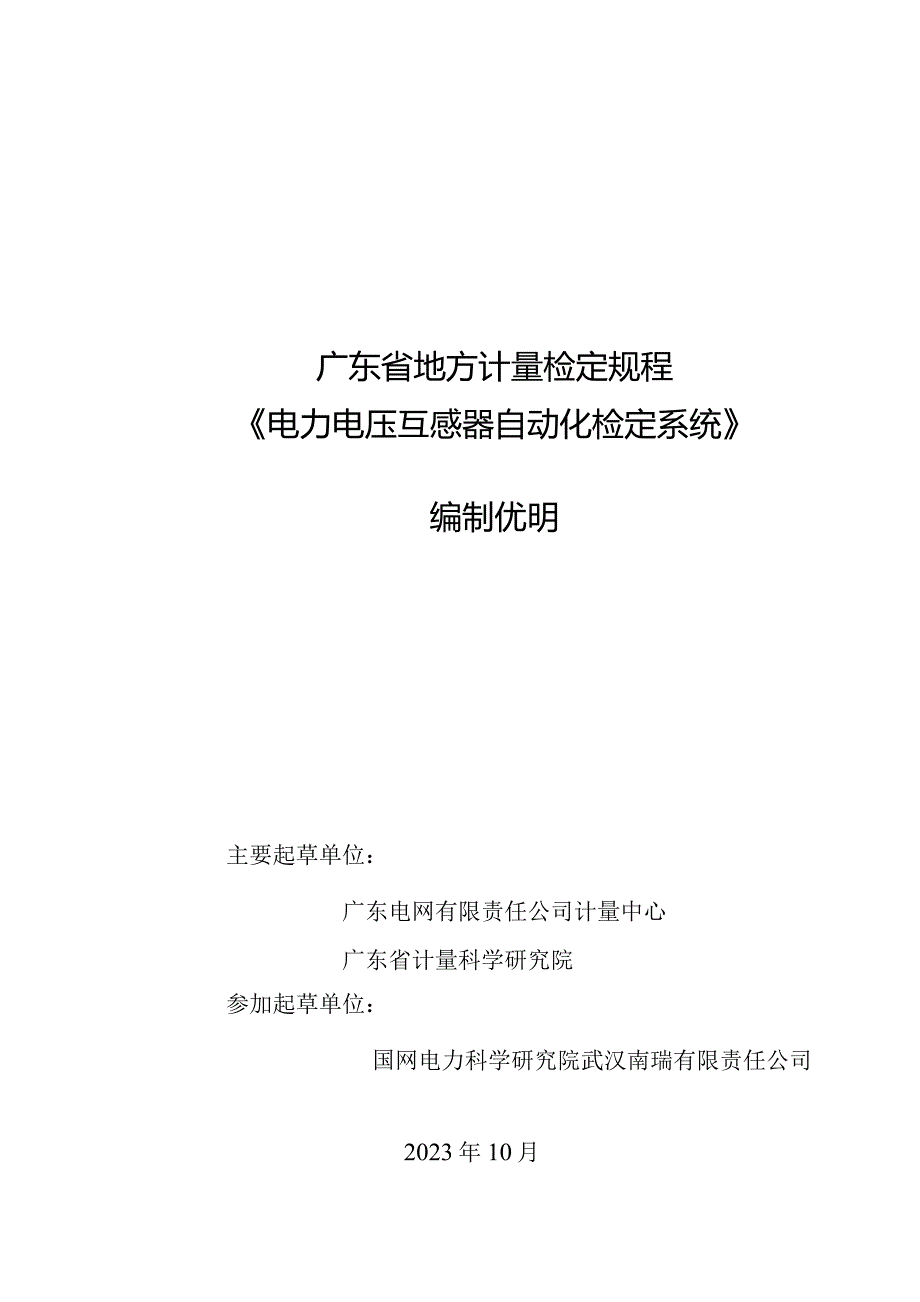 广东省地方计量检定规程
《电力电压互感器自动化检定系统》

编制优明

主要起草单位：

广东电网有限责任公司计量中心

广东省计量科学研究院

参加起草单位：

国网电力科学研究院武汉南瑞有限责任公司

2023年10月